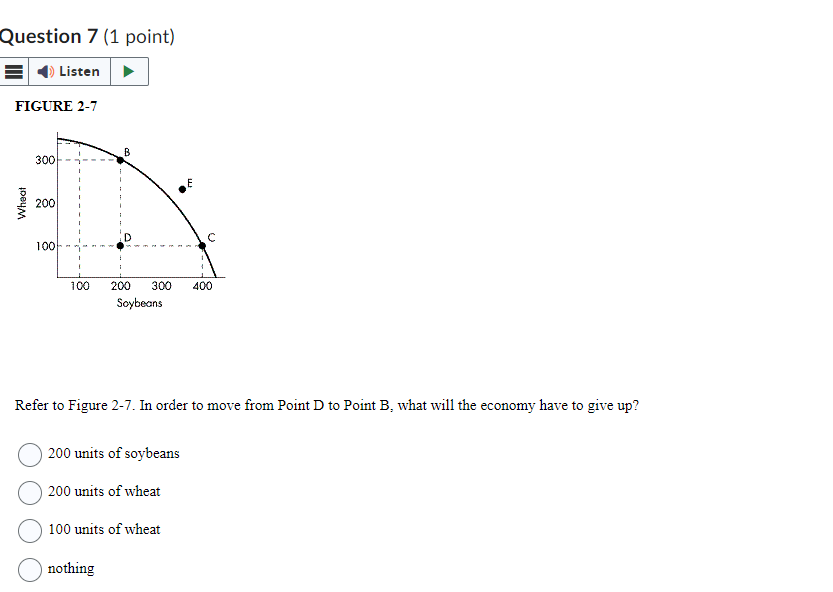 Question 7 (1 point)

Listen

FIGURE 2-7

Wheat

300

200

100

B

E

D

C

100 200 300 400

Soybeans

Refer to Figure 2-7. In order to move from Point D to Point B, what will the economy have to give up?

200 units of soybeans

200 units of wheat

100 units of wheat

nothing